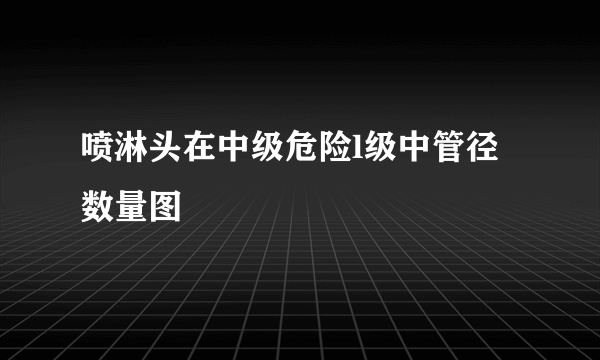 喷淋头在中级危险l级中管径数量图